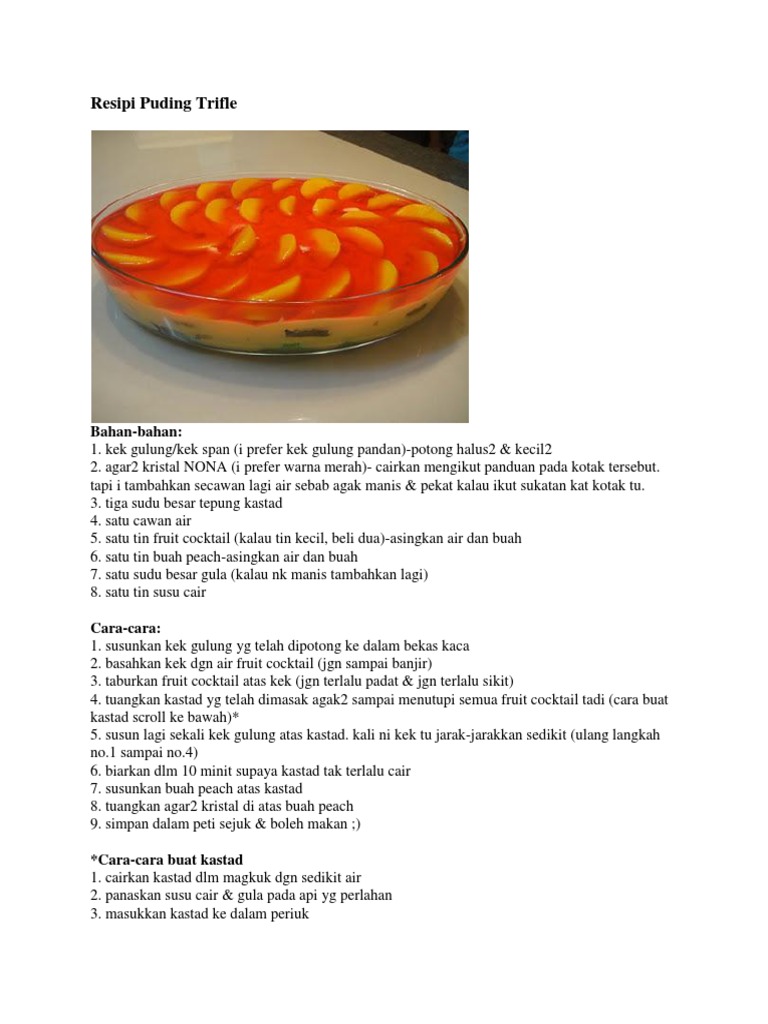 Resipi Puding Trifle

Bahan-bahan:
1. kek gulung/kek span (i prefer kek gulung pandan)-potong halus2 & kecil2
2. agar2 kristal NONA (i prefer warna merah)- cairkan mengikut panduan pada kotak tersebut. tapi i tambahkan secawan lagi air sebab agak manis & pekat kalau ikut sukatan kat kotak tu.
3. tiga sudu besar tepung kastad
4. satu cawan air
5. satu tin fruit cocktail (kalau tin kecil, beli dua)-asingkan air dan buah
6. satu tin buah peach-asingkan air dan buah
7. satu sudu besar gula (kalau nk manis tambahkan lagi)
8. satu tin susu cair

Cara-cara:
1. susunkan kek gulung yg telah dipotong ke dalam bekas kaca
2. basahkan kek dgn air fruit cocktail (jgn sampai banjir)
3. taburkan fruit cocktail atas kek (jgn terlalu padat & jgn terlalu sikit)
4. tuangkan kastad yg telah dimasak agak2 sampai menutupi semua fruit cocktail tadi (cara buat kastad scroll ke bawah)*
5. susun lagi sekali kek gulung atas kastad. kali ni kek tu jarak-jarakkan sedikit (ulang langkah no.1 sampai no.4)
6. biarkan dlm 10 minit supaya kastad tak terlalu cair
7. susunkan buah peach atas kastad
8. tuangkan agar2 kristal di atas buah peach
9. simpan dalam peti sejuk & boleh makan ;)

*Cara-cara buat kastad
1. cairkan kastad dlm magkuk dgn sedikit air
2. panaskan susu cair & gula pada api yg perlahan
3. masukkan kastad ke dalam periuk